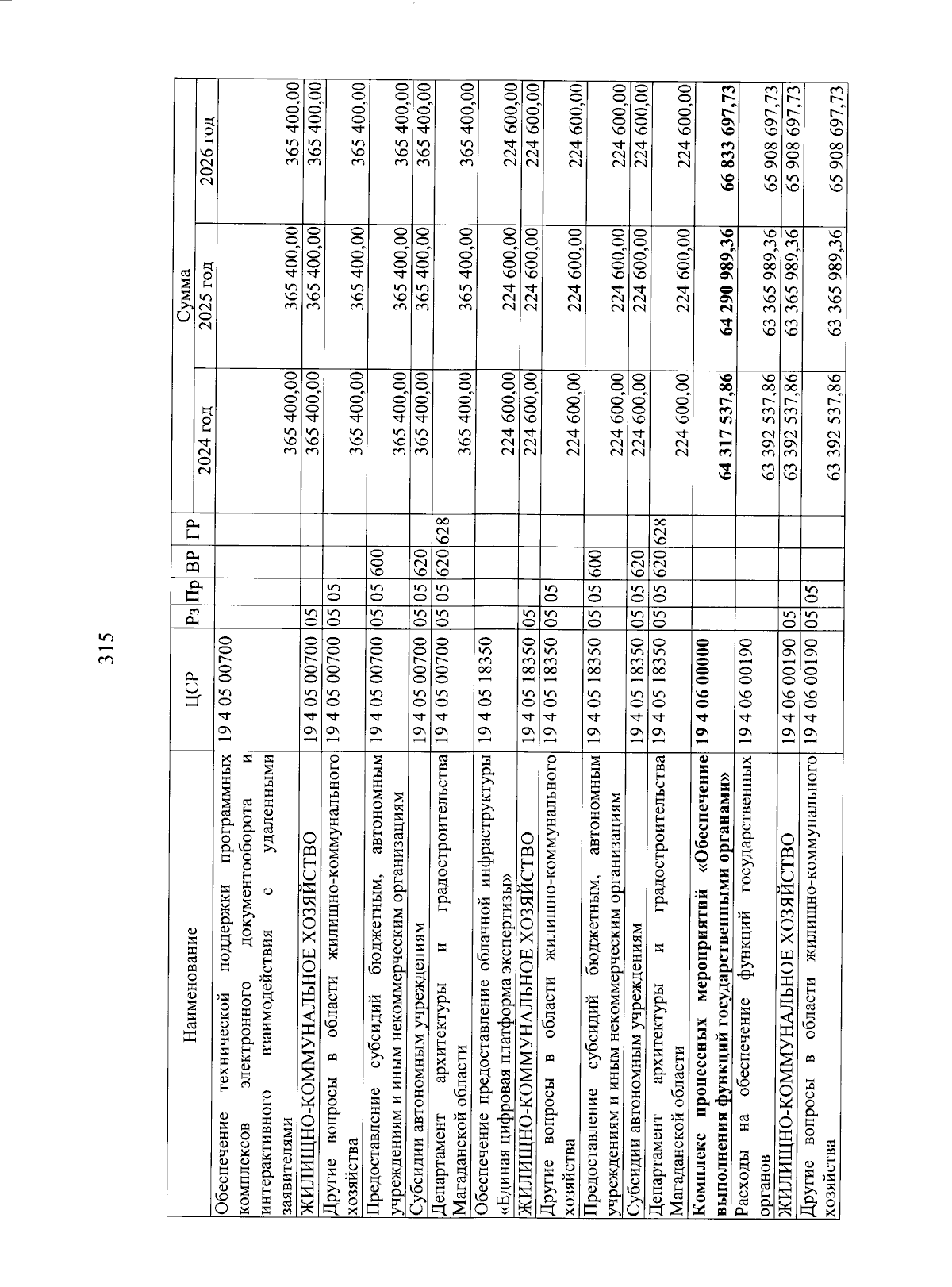 315

| Наименование | ЦСР | Рз | Пр | ВР | ГР | Сумма 2024 год | Сумма 2025 год | Сумма 2026 год |
|---|---|---|---|---|---|---|---|---|
| Обеспечение технической поддержки программных комплексов электронного документооборота и интерактивного взаимодействия с удаленными заявителями | 19 4 05 00700 | | | | | 365 400,00 | 365 400,00 | 365 400,00 |
| ЖИЛИЩНО-КОММУНАЛЬНОЕ ХОЗЯЙСТВО | 19 4 05 00700 | 05 | | | | 365 400,00 | 365 400,00 | 365 400,00 |
| Другие вопросы в области жилищно-коммунального хозяйства | 19 4 05 00700 | 05 | 05 | | | 365 400,00 | 365 400,00 | 365 400,00 |
| Предоставление субсидий бюджетным, автономным учреждениям и иным некоммерческим организациям | 19 4 05 00700 | 05 | 05 | 600 | | 365 400,00 | 365 400,00 | 365 400,00 |
| Субсидии автономным учреждениям | 19 4 05 00700 | 05 | 05 | 620 | | 365 400,00 | 365 400,00 | 365 400,00 |
| Департамент архитектуры и градостроительства Магаданской области | 19 4 05 00700 | 05 | 05 | 620 | 628 | 365 400,00 | 365 400,00 | 365 400,00 |
| Обеспечение предоставление облачной инфраструктуры «Единая цифровая платформа экспертизы» | 19 4 05 18350 | | | | | 224 600,00 | 224 600,00 | 224 600,00 |
| ЖИЛИЩНО-КОММУНАЛЬНОЕ ХОЗЯЙСТВО | 19 4 05 18350 | 05 | | | | 224 600,00 | 224 600,00 | 224 600,00 |
| Другие вопросы в области жилищно-коммунального хозяйства | 19 4 05 18350 | 05 | 05 | | | 224 600,00 | 224 600,00 | 224 600,00 |
| Предоставление субсидий бюджетным, автономным учреждениям и иным некоммерческим организациям | 19 4 05 18350 | 05 | 05 | 600 | | 224 600,00 | 224 600,00 | 224 600,00 |
| Субсидии автономным учреждениям | 19 4 05 18350 | 05 | 05 | 620 | | 224 600,00 | 224 600,00 | 224 600,00 |
| Департамент архитектуры и градостроительства Магаданской области | 19 4 05 18350 | 05 | 05 | 620 | 628 | 224 600,00 | 224 600,00 | 224 600,00 |
| **Комплекс процессных мероприятий «Обеспечение выполнения функций государственными органами»** | **19 4 06 00000** | | | | | **64 317 537,86** | **64 290 989,36** | **66 833 697,73** |
| Расходы на обеспечение функций государственных органов | 19 4 06 00190 | | | | | 63 392 537,86 | 63 365 989,36 | 65 908 697,73 |
| ЖИЛИЩНО-КОММУНАЛЬНОЕ ХОЗЯЙСТВО | 19 4 06 00190 | 05 | | | | 63 392 537,86 | 63 365 989,36 | 65 908 697,73 |
| Другие вопросы в области жилищно-коммунального хозяйства | 19 4 06 00190 | 05 | 05 | | | 63 392 537,86 | 63 365 989,36 | 65 908 697,73 |